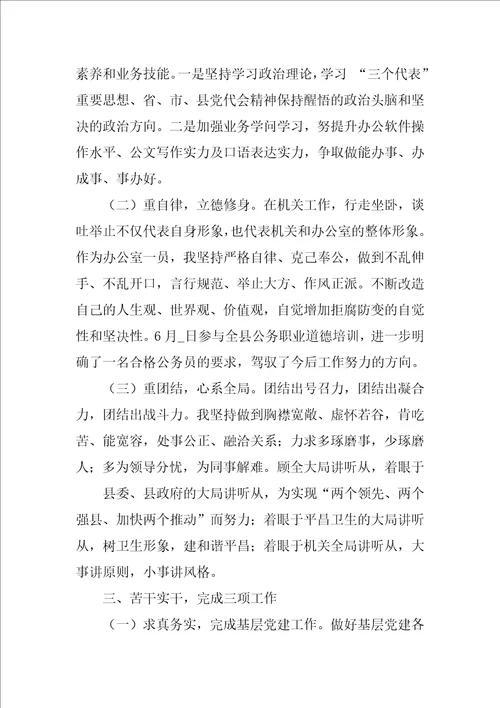 素养和业务技能。一是坚持学习政治理论，学习 “三个代表”重要思想、省、市、县党代会精神保持醒悟的政治头脑和坚决的政治方向。二是加强业务学问学习，努提升办公软件操作水平、公文写作实力及口语表达实力，争取做能办事、办成事、事办好。

（二）重自律，立德修身。在机关工作，行走坐卧，谈吐举止不仅代表自身形象，也代表机关和办公室的整体形象。作为办公室一员，我坚持严格自律、克己奉公，做到不乱伸手、不乱开口，言行规范、举止大方、作风正派。不断改造自己的人生观、世界观、价值观，自觉增加拒腐防变的自觉性和坚决性。6月_日参与全县公务职业道德培训，进一步明确了一名合格公务员的要求，驾驭了今后工作努力的方向。

（三）重团结，心系全局。团结出号召力，团结出凝合力，团结出战斗力。我坚持做到胸襟宽敞、虚怀若谷，肯吃苦、能宽容，处事公正、融洽关系；力求多琢磨事，少琢磨人；多为领导分忧，为同事解难。顾全大局讲听从，着眼于

县委、县政府的大局讲听从，为实现“两个领先、两个强县、加快两个推动”而努力；着眼于平昌卫生的大局讲听从，树卫生形象，建和谐平昌；着眼于机关全局讲听从，大事讲原则，小事讲风格。

三、苦干实干，完成三项工作

（一）求真务实，完成基层党建工作。做好基层党建各